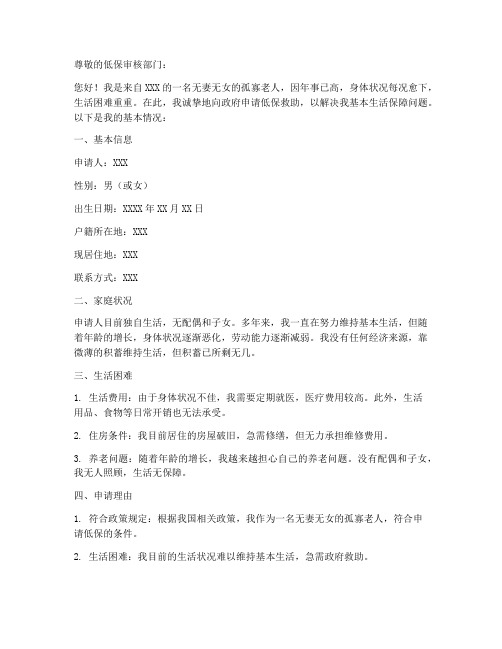 尊敬的低保审核部门：

您好！我是来自XXX的一名无妻无女的孤寡老人，因年事已高，身体状况每况愈下，生活困难重重。在此，我诚挚地向政府申请低保救助，以解决我基本生活保障问题。以下是我的基本情况：

一、基本信息

申请人：XXX

性别：男（或女）

出生日期：XXXX年XX月XX日

户籍所在地：XXX

现居住地：XXX

联系方式：XXX

二、家庭状况

申请人目前独自生活，无配偶和子女。多年来，我一直在努力维持基本生活，但随着年龄的增长，身体状况逐渐恶化，劳动能力逐渐减弱。我没有任何经济来源，靠微薄的积蓄维持生活，但积蓄已所剩无几。

三、生活困难

1. 生活费用：由于身体状况不佳，我需要定期就医，医疗费用较高。此外，生活用品、食物等日常开销也无法承受。

2. 住房条件：我目前居住的房屋破旧，急需修缮，但无力承担维修费用。

3. 养老问题：随着年龄的增长，我越来越担心自己的养老问题。没有配偶和子女，我无人照顾，生活无保障。

四、申请理由

1. 符合政策规定：根据我国相关政策，我作为一名无妻无女的孤寡老人，符合申请低保的条件。

2. 生活困难：我目前的生活状况难以维持基本生活，急需政府救助。